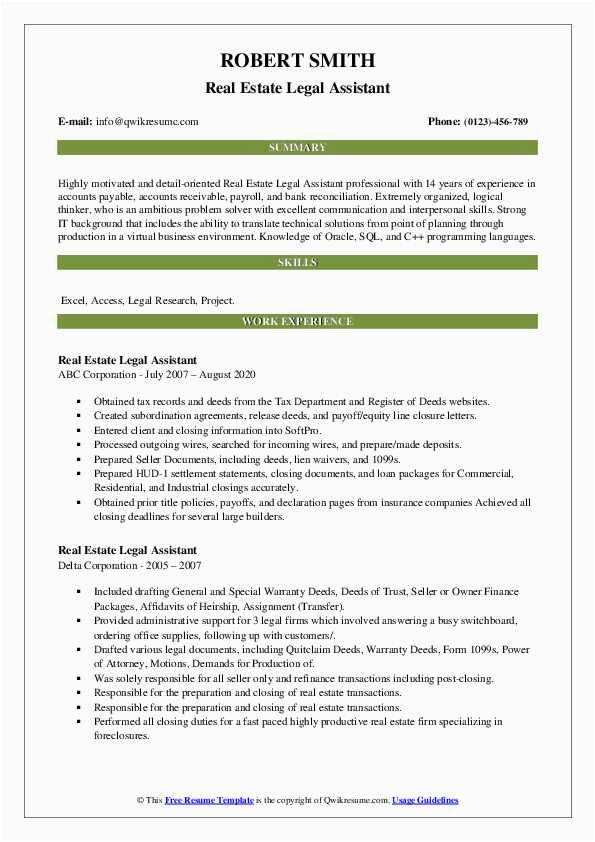 ROBERT SMITH
Real Estate Legal Assistant

E-mail: info@qwikresume.com

Phone: (0123)-456-789

SUMMARY

Highly motivated and detail-oriented Real Estate Legal Assistant professional with 14 years of experience in accounts payable, accounts receivable, payroll, and bank reconciliation. Extremely organized, logical thinker, who is an ambitious problem solver with excellent communication and interpersonal skills. Strong IT background that includes the ability to translate technical solutions from point of planning through production in a virtual business environment. Knowledge of Oracle, SQL, and C++ programming languages.

SKILLS

Excel, Access, Legal Research, Project.

WORK EXPERIENCE

Real Estate Legal Assistant
ABC Corporation - July 2007 – August 2020

- Obtained tax records and deeds from the Tax Department and Register of Deeds websites.
- Created subordination agreements, release deeds, and payoff/equity line closure letters.
- Entered client and closing information into SoftPro.
- Processed outgoing wires, searched for incoming wires, and prepare/made deposits.
- Prepared Seller Documents, including deeds, lien waivers, and 1099s.
- Prepared HUD-1 settlement statements, closing documents, and loan packages for Commercial, Residential, and Industrial closings accurately.
- Obtained prior title policies, payoffs, and declaration pages from insurance companies Achieved all closing deadlines for several large builders.

Real Estate Legal Assistant
Delta Corporation - 2005 – 2007

- Included drafting General and Special Warranty Deeds, Deeds of Trust, Seller or Owner Finance Packages, Affidavits of Heirship, Assignment (Transfer).
- Provided administrative support for 3 legal firms which involved answering a busy switchboard, ordering office supplies, following up with customers/.
- Drafted various legal documents, including Quitclaim Deeds, Warranty Deeds, Form 1099s, Power of Attorney, Motions, Demands for Production of.
- Was solely responsible for all seller only and refinance transactions including post-closing.
- Responsible for the preparation and closing of real estate transactions.
- Responsible for the preparation and closing of real estate transactions.
- Performed all closing duties for a fast paced highly productive real estate firm specializing in foreclosures.

© This Free Resume Template is the copyright of Qwikresume.com. Usage Guidelines